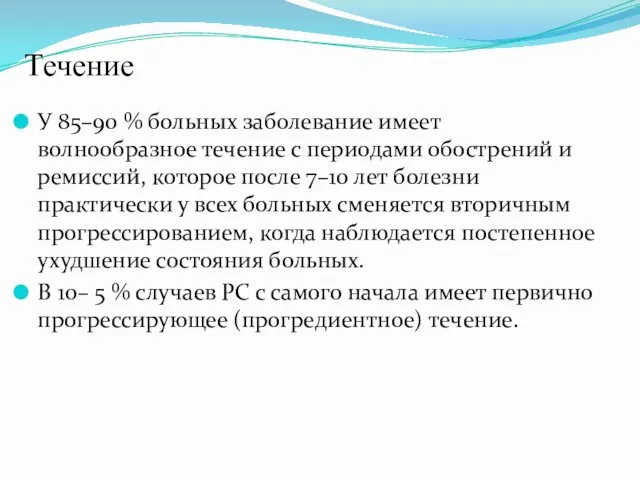 Течение

У 85–90 % больных заболевание имеет волнообразное течение с периодами обострений и ремиссий, которое после 7–10 лет болезни практически у всех больных сменяется вторичным прогрессированием, когда наблюдается постепенное ухудшение состояния больных.

В 10– 5 % случаев РС с самого начала имеет первично прогрессирующее (прогредиентное) течение.